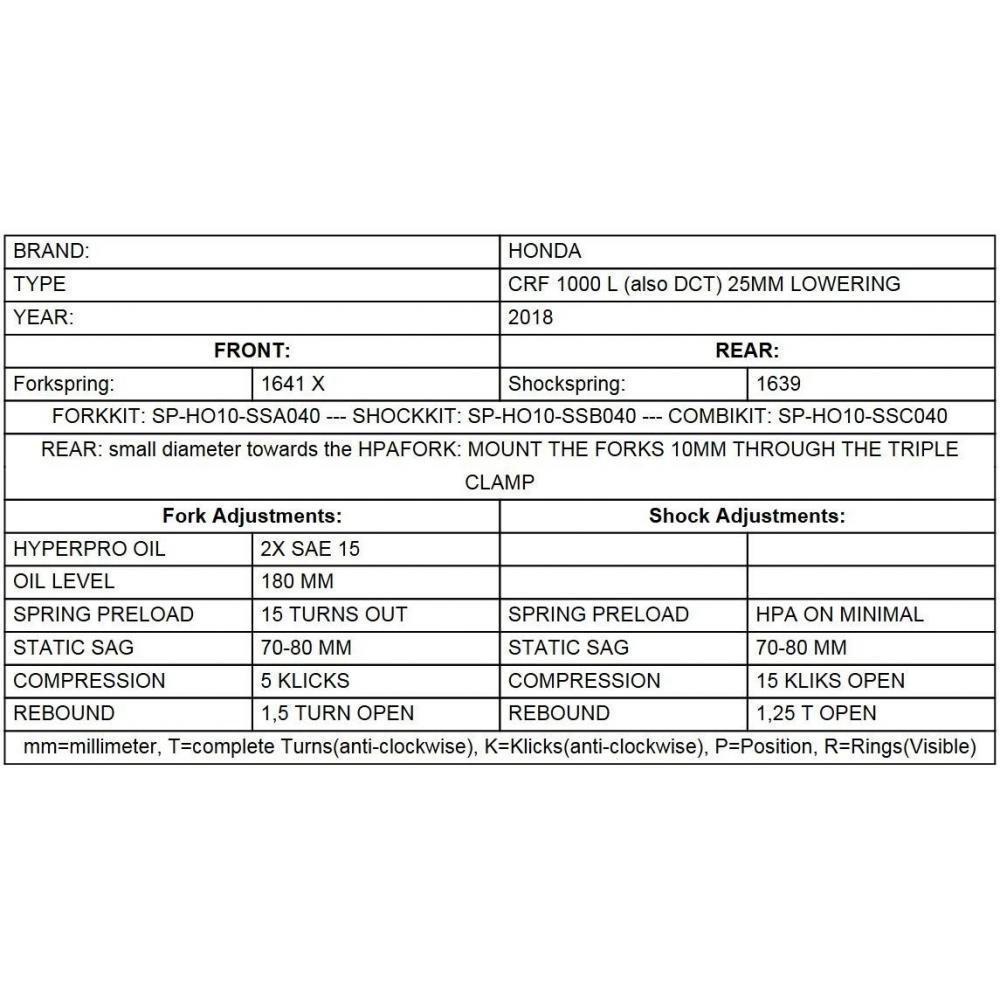 | BRAND: | | HONDA | |
|---|---|---|---|
| TYPE | | CRF 1000 L (also DCT) 25MM LOWERING | |
| YEAR: | | 2018 | |
| **FRONT:** | | **REAR:** | |
| Forkspring: | 1641 X | Shockspring: | 1639 |
| FORKKIT: SP-HO10-SSA040 --- SHOCKKIT: SP-HO10-SSB040 --- COMBIKIT: SP-HO10-SSC040 | | | |
| REAR: small diameter towards the HPAFORK: MOUNT THE FORKS 10MM THROUGH THE TRIPLE CLAMP | | | |
| **Fork Adjustments:** | | **Shock Adjustments:** | |
| HYPERPRO OIL | 2X SAE 15 | | |
| OIL LEVEL | 180 MM | | |
| SPRING PRELOAD | 15 TURNS OUT | SPRING PRELOAD | HPA ON MINIMAL |
| STATIC SAG | 70-80 MM | STATIC SAG | 70-80 MM |
| COMPRESSION | 5 KLICKS | COMPRESSION | 15 KLIKS OPEN |
| REBOUND | 1,5 TURN OPEN | REBOUND | 1,25 T OPEN |
| mm=millimeter, T=complete Turns(anti-clockwise), K=Klicks(anti-clockwise), P=Position, R=Rings(Visible) | | | |